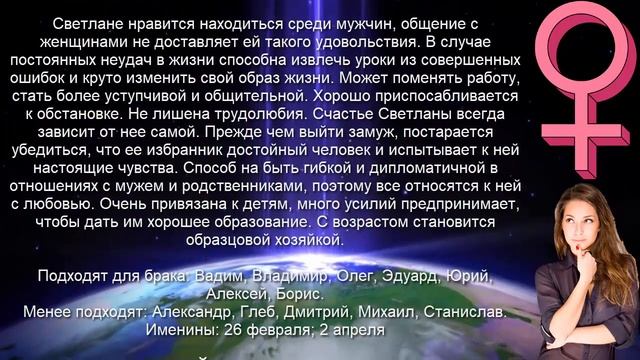 Светлане нравится находиться среди мужчин, общение с женщинами не доставляет ей такого удовольствия. В случае постоянных неудач в жизни способна извлечь уроки из совершенных ошибок и круто изменить свой образ жизни. Может поменять работу, стать более уступчивой и общительной. Хорошо приспосабливается к обстановке. Не лишена трудолюбия. Счастье Светланы всегда зависит от нее самой. Прежде чем выйти замуж, постарается убедиться, что ее избранник достойный человек и испытывает к ней настоящие чувства. Способ на быть гибкой и дипломатичной в отношениях с мужем и родственниками, поэтому все относятся к ней с любовью. Очень привязана к детям, много усилий предпринимает, чтобы дать им хорошее образование. С возрастом становится образцовой хозяйкой.

Подходят для брака: Вадим, Владимир, Олег, Эдуард, Юрий, Алексей, Борис.
Менее подходят: Александр, Глеб, Дмитрий, Михаил, Станислав.
Именины: 26 февраля; 2 апреля